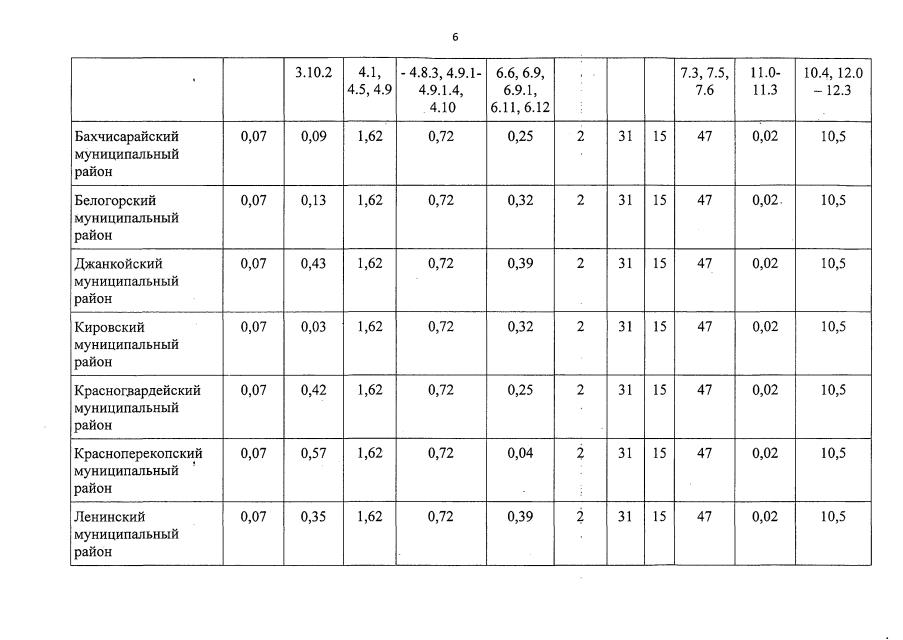 6

|  |  | 3.10.2 | 4.1, 4.5, 4.9 | - 4.8.3, 4.9.1-4.9.1.4, 4.10 | 6.6, 6.9, 6.9.1, 6.11, 6.12 |  |  |  | 7.3, 7.5, 7.6 | 11.0-11.3 | 10.4, 12.0 – 12.3 |
|---|---|---|---|---|---|---|---|---|---|---|---|
| Бахчисарайский муниципальный район | 0,07 | 0,09 | 1,62 | 0,72 | 0,25 | 2 | 31 | 15 | 47 | 0,02 | 10,5 |
| Белогорский муниципальный район | 0,07 | 0,13 | 1,62 | 0,72 | 0,32 | 2 | 31 | 15 | 47 | 0,02 | 10,5 |
| Джанкойский муниципальный район | 0,07 | 0,43 | 1,62 | 0,72 | 0,39 | 2 | 31 | 15 | 47 | 0,02 | 10,5 |
| Кировский муниципальный район | 0,07 | 0,03 | 1,62 | 0,72 | 0,32 | 2 | 31 | 15 | 47 | 0,02 | 10,5 |
| Красногвардейский муниципальный район | 0,07 | 0,42 | 1,62 | 0,72 | 0,25 | 2 | 31 | 15 | 47 | 0,02 | 10,5 |
| Красноперекопский муниципальный район | 0,07 | 0,57 | 1,62 | 0,72 | 0,04 | 2 | 31 | 15 | 47 | 0,02 | 10,5 |
| Ленинский муниципальный район | 0,07 | 0,35 | 1,62 | 0,72 | 0,39 | 2 | 31 | 15 | 47 | 0,02 | 10,5 |